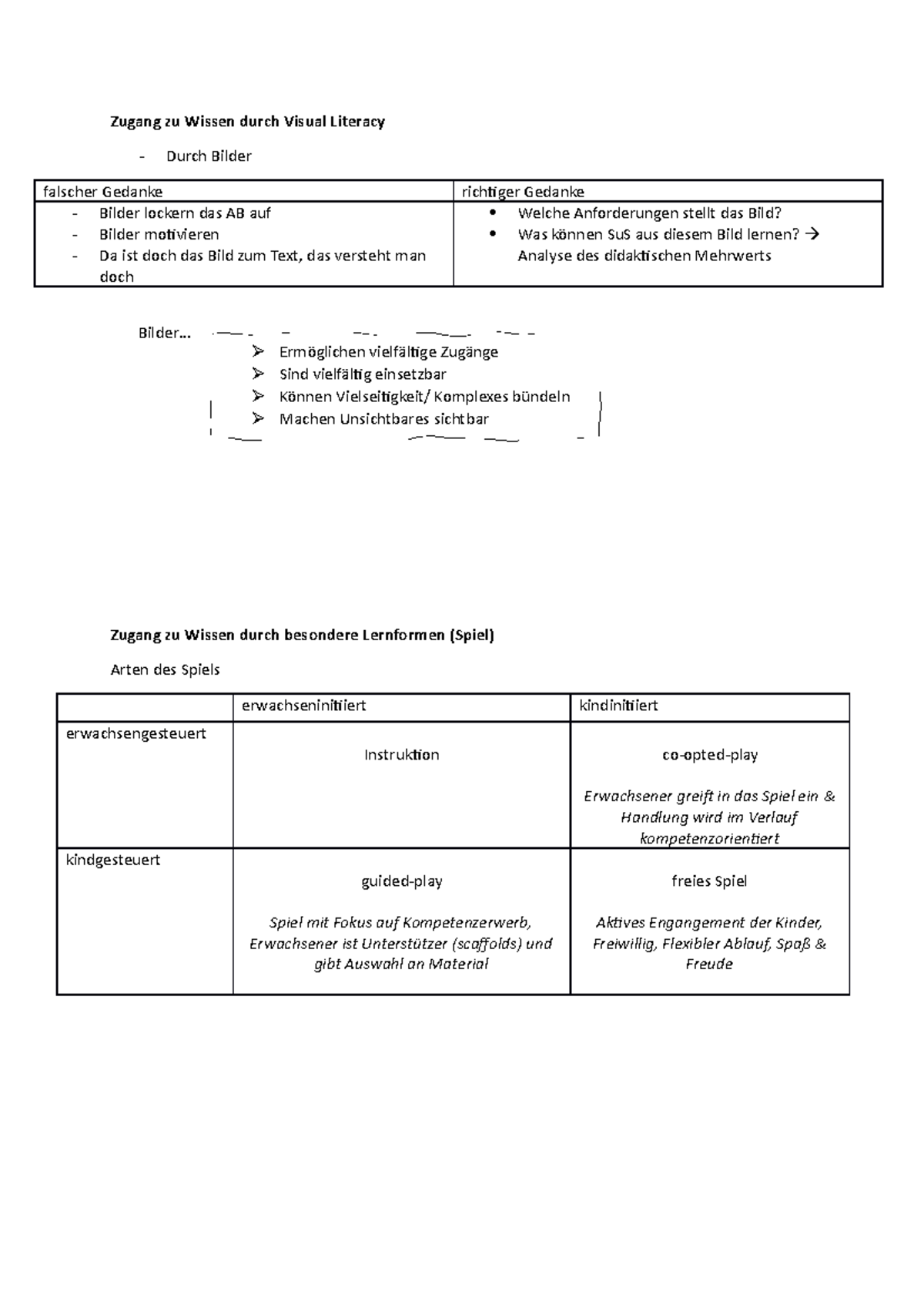 Zugang zu Wissen durch Visual Literacy

- Durch Bilder

| falscher Gedanke | richtiger Gedanke |
|---|---|
| - Bilder lockern das AB auf - Bilder motivieren - Da ist doch das Bild zum Text, das versteht man doch | • Welche Anforderungen stellt das Bild? • Was können SuS aus diesem Bild lernen? → Analyse des didaktischen Mehrwerts |

Bilder…
➢ Ermöglichen vielfältige Zugänge
➢ Sind vielfältig einsetzbar
➢ Können Vielseitigkeit/ Komplexes bündeln
➢ Machen Unsichtbares sichtbar

Zugang zu Wissen durch besondere Lernformen (Spiel)

Arten des Spiels

| | erwachseninitiiert | kindinitiiert |
|---|---|---|
| erwachsengesteuert | Instruktion | co-opted-play Erwachsener greift in das Spiel ein & Handlung wird im Verlauf kompetenzorientiert |
| kindgesteuert | guided-play Spiel mit Fokus auf Kompetenzerwerb, Erwachsener ist Unterstützer (scaffolds) und gibt Auswahl an Material | freies Spiel Aktives Engangement der Kinder, Freiwillig, Flexibler Ablauf, Spaß & Freude |